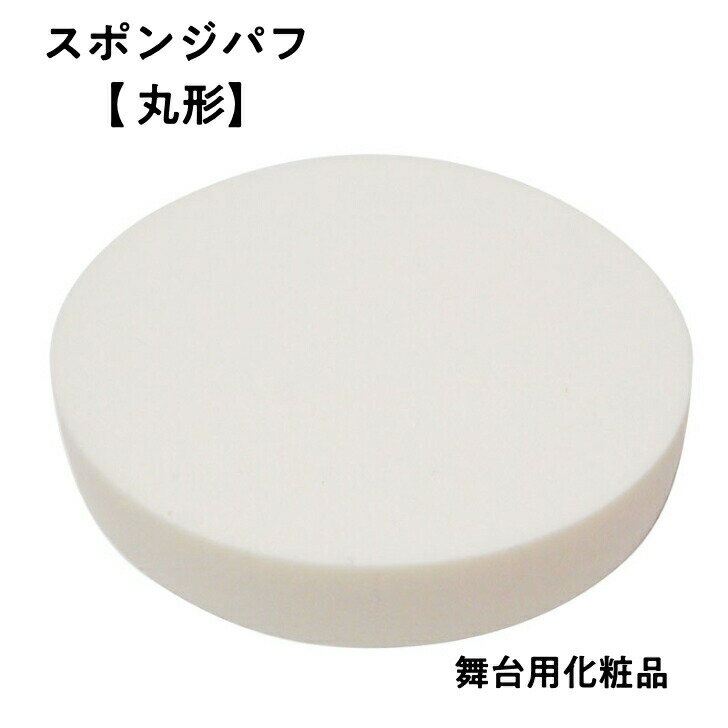 スポンジパフ
【丸形】

舞台用化粧品